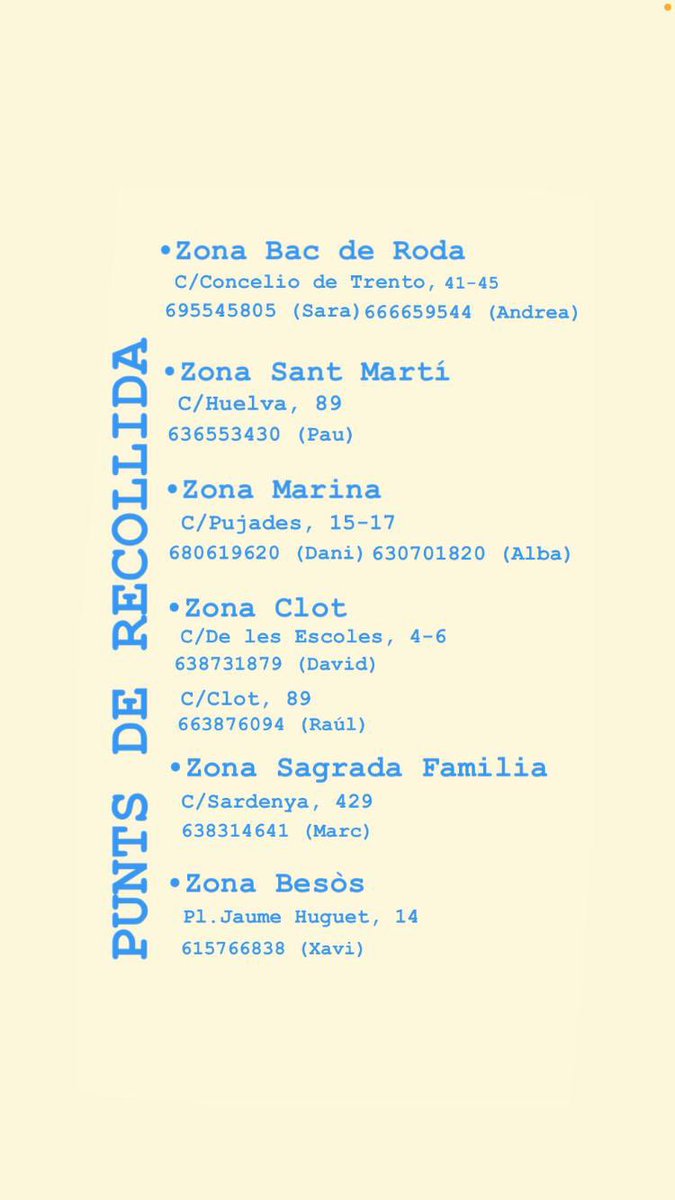 PUNTS DE RECOLLIDA

•Zona Bac de Roda
C/Concelio de Trento, 41-45
695545805 (Sara) 666659544 (Andrea)

•Zona Sant Martí
C/Huelva, 89
636553430 (Pau)

•Zona Marina
C/Pujades, 15-17
680619620 (Dani) 630701820 (Alba)

•Zona Clot
C/De les Escoles, 4-6
638731879 (David)
C/Clot, 89
663876094 (Raúl)

•Zona Sagrada Familia
C/Sardenya, 429
638314641 (Marc)

•Zona Besòs
Pl.Jaume Huguet, 14
615766838 (Xavi)